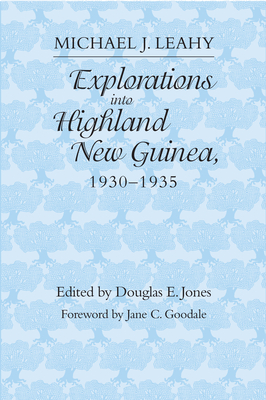 MICHAEL J. LEAHY

Explorations into Highland New Guinea, 1930–1935

Edited by Douglas E. Jones

Foreword by Jane C. Goodale